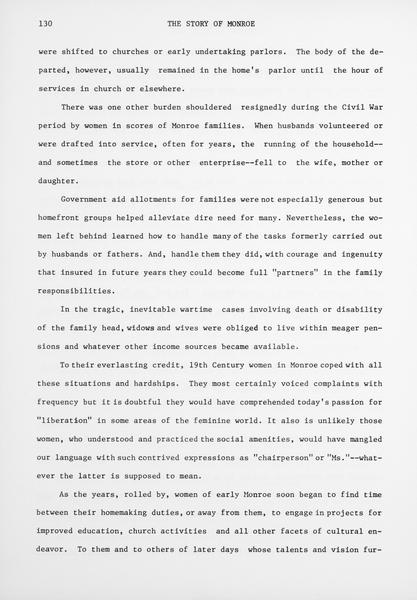 130 THE STORY OF MONROE

were shifted to churches or early undertaking parlors. The body of the departed, however, usually remained in the home's parlor until the hour of services in church or elsewhere.

There was one other burden shouldered resignedly during the Civil War period by women in scores of Monroe families. When husbands volunteered or were drafted into service, often for years, the running of the household--and sometimes the store or other enterprise--fell to the wife, mother or daughter.

Government aid allotments for families were not especially generous but homefront groups helped alleviate dire need for many. Nevertheless, the women left behind learned how to handle many of the tasks formerly carried out by husbands or fathers. And, handle them they did, with courage and ingenuity that insured in future years they could become full "partners" in the family responsibilities.

In the tragic, inevitable wartime cases involving death or disability of the family head, widows and wives were obliged to live within meager pensions and whatever other income sources became available.

To their everlasting credit, 19th Century women in Monroe coped with all these situations and hardships. They most certainly voiced complaints with frequency but it is doubtful they would have comprehended today's passion for "liberation" in some areas of the feminine world. It also is unlikely those women, who understood and practiced the social amenities, would have mangled our language with such contrived expressions as "chairperson" or "Ms."--whatever the latter is supposed to mean.

As the years, rolled by, women of early Monroe soon began to find time between their homemaking duties, or away from them, to engage in projects for improved education, church activities and all other facets of cultural endeavor. To them and to others of later days whose talents and vision fur-